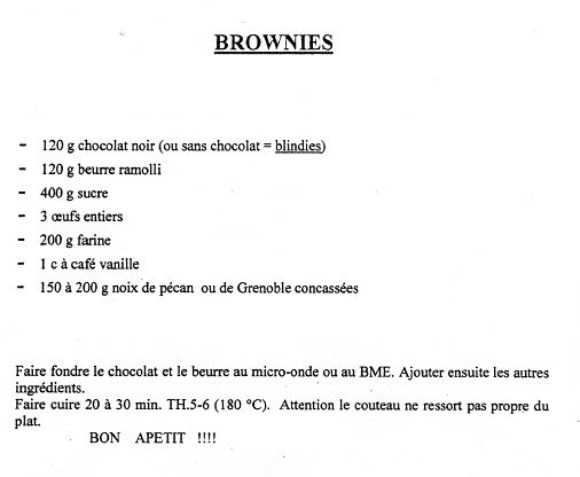 BROWNIES

- 120 g chocolat noir (ou sans chocolat = blindies)
- 120 g beurre ramolli
- 400 g sucre
- 3 œufs entiers
- 200 g farine
- 1 c à café vanille
- 150 à 200 g noix de pécan ou de Grenoble concassées

Faire fondre le chocolat et le beurre au micro-onde ou au BME. Ajouter ensuite les autres ingrédients.
Faire cuire 20 à 30 min. TH.5-6 (180 °C). Attention le couteau ne ressort pas propre du plat.
BON APETIT !!!!